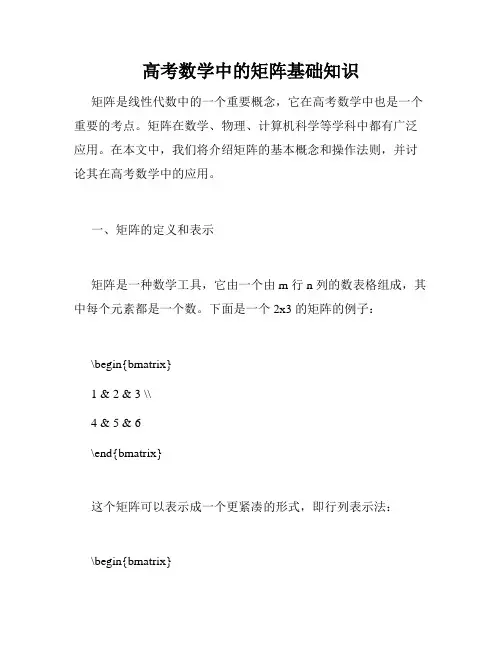 高考数学中的矩阵基础知识

矩阵是线性代数中的一个重要概念，它在高考数学中也是一个重要的考点。矩阵在数学、物理、计算机科学等学科中都有广泛应用。在本文中，我们将介绍矩阵的基本概念和操作法则，并讨论其在高考数学中的应用。

一、矩阵的定义和表示

矩阵是一种数学工具，它由一个由 m 行 n 列的数表格组成，其中每个元素都是一个数。下面是一个 2x3 的矩阵的例子：

\begin{bmatrix}

1 & 2 & 3 \\

4 & 5 & 6

\end{bmatrix}

这个矩阵可以表示成一个更紧凑的形式，即行列表示法：

\begin{bmatrix}